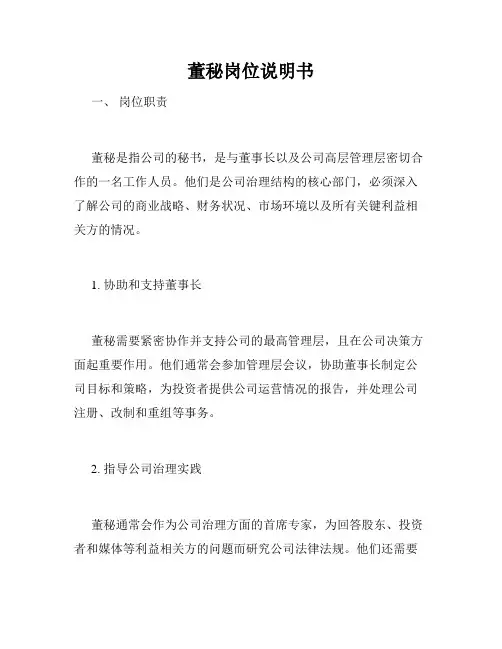 董秘岗位说明书

一、 岗位职责

董秘是指公司的秘书，是与董事长以及公司高层管理层密切合作的一名工作人员。他们是公司治理结构的核心部门，必须深入了解公司的商业战略、财务状况、市场环境以及所有关键利益相关方的情况。

1. 协助和支持董事长

董秘需要紧密协作并支持公司的最高管理层，且在公司决策方面起重要作用。他们通常会参加管理层会议，协助董事长制定公司目标和策略，为投资者提供公司运营情况的报告，并处理公司注册、改制和重组等事务。

2. 指导公司治理实践

董秘通常会作为公司治理方面的首席专家，为回答股东、投资者和媒体等利益相关方的问题而研究公司法律法规。他们还需要